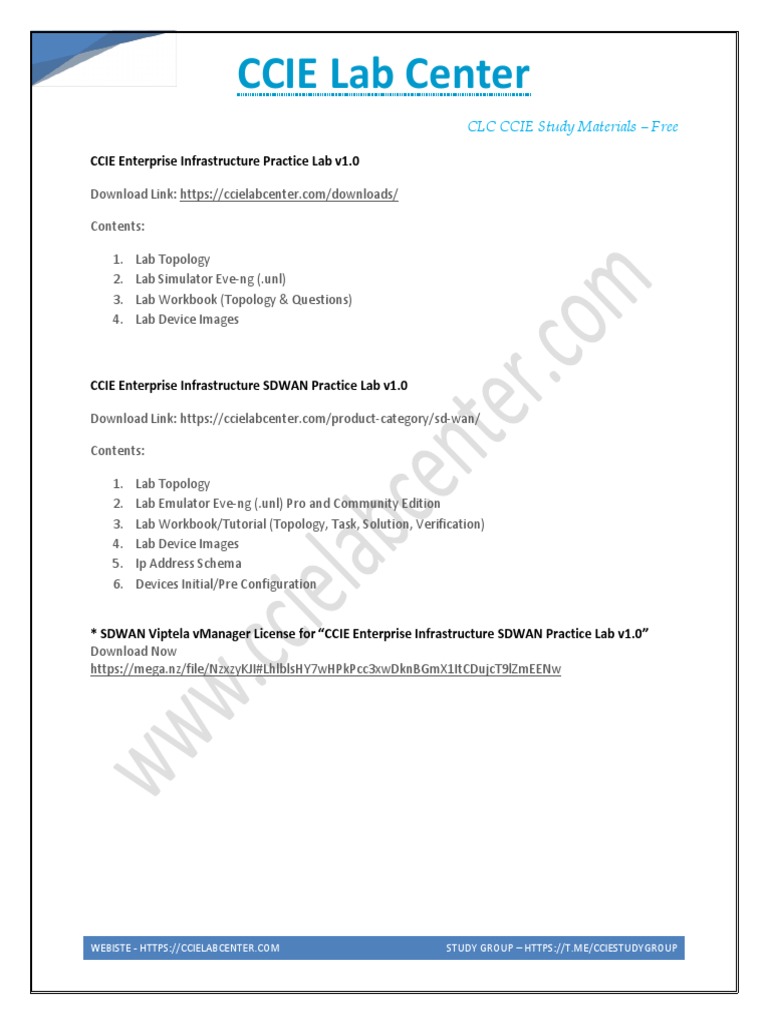 CCIE Lab Center

CLC CCIE Study Materials – Free

CCIE Enterprise Infrastructure Practice Lab v1.0

Download Link: https://ccielabcenter.com/downloads/

Contents:

1. Lab Topology
2. Lab Simulator Eve-ng (.unl)
3. Lab Workbook (Topology & Questions)
4. Lab Device Images

CCIE Enterprise Infrastructure SDWAN Practice Lab v1.0

Download Link: https://ccielabcenter.com/product-category/sd-wan/

Contents:

1. Lab Topology
2. Lab Emulator Eve-ng (.unl) Pro and Community Edition
3. Lab Workbook/Tutorial (Topology, Task, Solution, Verification)
4. Lab Device Images
5. Ip Address Schema
6. Devices Initial/Pre Configuration

* SDWAN Viptela vManager License for "CCIE Enterprise Infrastructure SDWAN Practice Lab v1.0"
Download Now
https://mega.nz/file/NzxzyKJI#LhlblsHY7wHPkPcc3xwDknBGmX1ItCDujcT9lZmEENw

WEBISTE - HTTPS://CCIELABCENTER.COM

STUDY GROUP – HTTPS://T.ME/CCIESTUDYGROUP

www.ccielabcenter.com